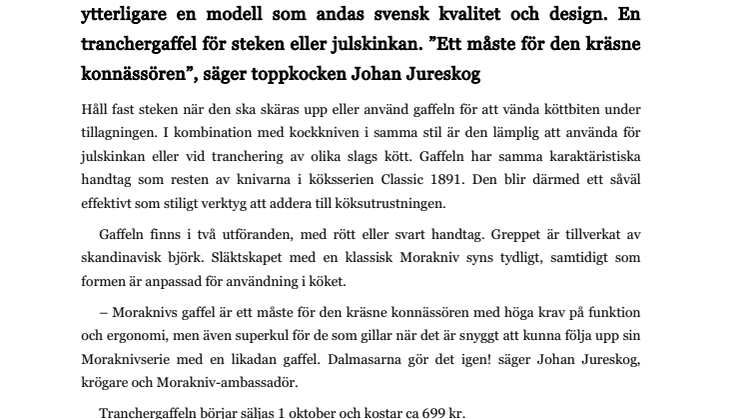 ytterligare en modell som andas svensk kvalitet och design. En tranchergaffel för steken eller julskinkan. ”Ett måste för den kräsne konnässören”, säger toppkocken Johan Jureskog

Håll fast steken när den ska skäras upp eller använd gaffeln för att vända köttbiten under tillagningen. I kombination med kockkniven i samma stil är den lämplig att använda för julskinkan eller vid tranchering av olika slags kött. Gaffeln har samma karaktäristiska handtag som resten av knivarna i köksserien Classic 1891. Den blir därmed ett såväl effektivt som stiligt verktyg att addera till köksutrustningen.

Gaffeln finns i två utföranden, med rött eller svart handtag. Greppet är tillverkat av skandinavisk björk. Släktskapet med en klassisk Morakniv syns tydligt, samtidigt som formen är anpassad för användning i köket.

– Moraknivs gaffel är ett måste för den kräsne konnässören med höga krav på funktion och ergonomi, men även superkul för de som gillar när det är snyggt att kunna följa upp sin Moraknivserie med en likadan gaffel. Dalmasarna gör det igen! säger Johan Jureskog, krögare och Morakniv-ambassadör.

Tranchergaffeln börjar säljas 1 oktober och kostar ca 699 kr.